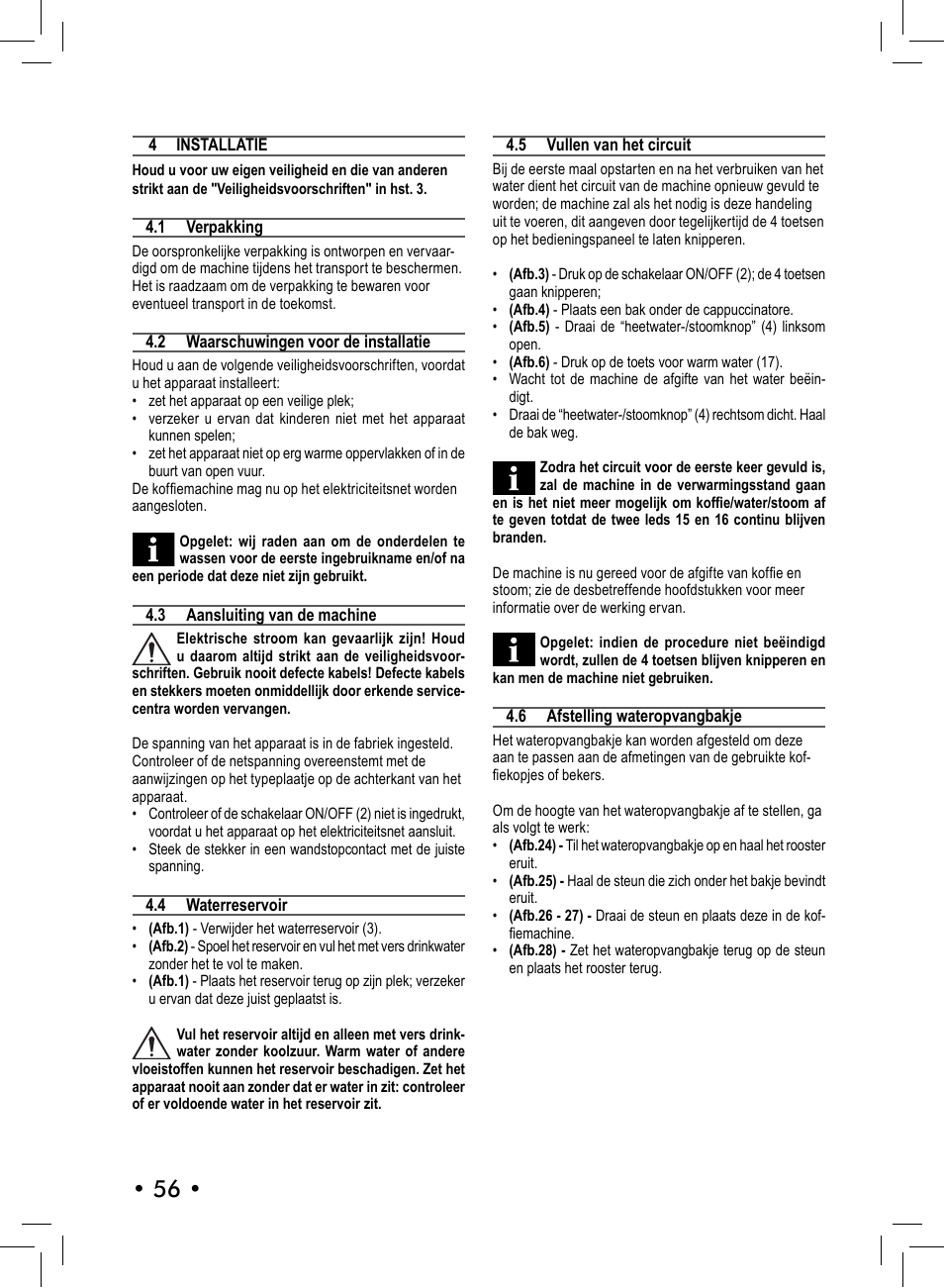 4 INSTALLATIE

Houd u voor uw eigen veiligheid en die van anderen strikt aan de "Veiligheidsvoorschriften" in hst. 3.

4.1 Verpakking

De oorspronkelijke verpakking is ontworpen en vervaardigd om de machine tijdens het transport te beschermen. Het is raadzaam om de verpakking te bewaren voor eventueel transport in de toekomst.

4.2 Waarschuwingen voor de installatie

Houd u aan de volgende veiligheidsvoorschriften, voordat u het apparaat installeert:
• zet het apparaat op een veilige plek;
• verzeker u ervan dat kinderen niet met het apparaat kunnen spelen;
• zet het apparaat niet op erg warme oppervlakken of in de buurt van open vuur.
De koffiemachine mag nu op het elektriciteitsnet worden aangesloten.

Opgelet: wij raden aan om de onderdelen te wassen voor de eerste ingebruikname en/of na een periode dat deze niet zijn gebruikt.

4.3 Aansluiting van de machine

Elektrische stroom kan gevaarlijk zijn! Houd u daarom altijd strikt aan de veiligheidsvoorschriften. Gebruik nooit defecte kabels! Defecte kabels en stekkers moeten onmiddellijk door erkende servicecentra worden vervangen.

De spanning van het apparaat is in de fabriek ingesteld. Controleer of de netspanning overeenstemt met de aanwijzingen op het typeplaatje op de achterkant van het apparaat.
• Controleer of de schakelaar ON/OFF (2) niet is ingedrukt, voordat u het apparaat op het elektriciteitsnet aansluit.
• Steek de stekker in een wandstopcontact met de juiste spanning.

4.4 Waterreservoir

• (Afb.1) - Verwijder het waterreservoir (3).
• (Afb.2) - Spoel het reservoir en vul het met vers drinkwater zonder het te vol te maken.
• (Afb.1) - Plaats het reservoir terug op zijn plek; verzeker u ervan dat deze juist geplaatst is.

Vul het reservoir altijd en alleen met vers drinkwater zonder koolzuur. Warm water of andere vloeistoffen kunnen het reservoir beschadigen. Zet het apparaat nooit aan zonder dat er water in zit: controleer of er voldoende water in het reservoir zit.

4.5 Vullen van het circuit

Bij de eerste maal opstarten en na het verbruiken van het water dient het circuit van de machine opnieuw gevuld te worden; de machine zal als het nodig is deze handeling uit te voeren, dit aangeven door tegelijkertijd de 4 toetsen op het bedieningspaneel te laten knipperen.

• (Afb.3) - Druk op de schakelaar ON/OFF (2); de 4 toetsen gaan knipperen;
• (Afb.4) - Plaats een bak onder de cappuccinatore.
• (Afb.5) - Draai de “heetwater-/stoomknop” (4) linksom open.
• (Afb.6) - Druk op de toets voor warm water (17).
• Wacht tot de machine de afgifte van het water beëindigt.
• Draai de “heetwater-/stoomknop” (4) rechtsom dicht. Haal de bak weg.

Zodra het circuit voor de eerste keer gevuld is, zal de machine in de verwarmingsstand gaan en is het niet meer mogelijk om koffie/water/stoom af te geven totdat de twee leds 15 en 16 continu blijven branden.

De machine is nu gereed voor de afgifte van koffie en stoom; zie de desbetreffende hoofdstukken voor meer informatie over de werking ervan.

Opgelet: indien de procedure niet beëindigd wordt, zullen de 4 toetsen blijven knipperen en kan men de machine niet gebruiken.

4.6 Afstelling wateropvangbakje

Het wateropvangbakje kan worden afgesteld om deze aan te passen aan de afmetingen van de gebruikte koffiekopjes of bekers.

Om de hoogte van het wateropvangbakje af te stellen, ga als volgt te werk:
• (Afb.24) - Til het wateropvangbakje op en haal het rooster eruit.
• (Afb.25) - Haal de steun die zich onder het bakje bevindt eruit.
• (Afb.26 - 27) - Draai de steun en plaats deze in de koffiemachine.
• (Afb.28) - Zet het wateropvangbakje terug op de steun en plaats het rooster terug.

• 56 •